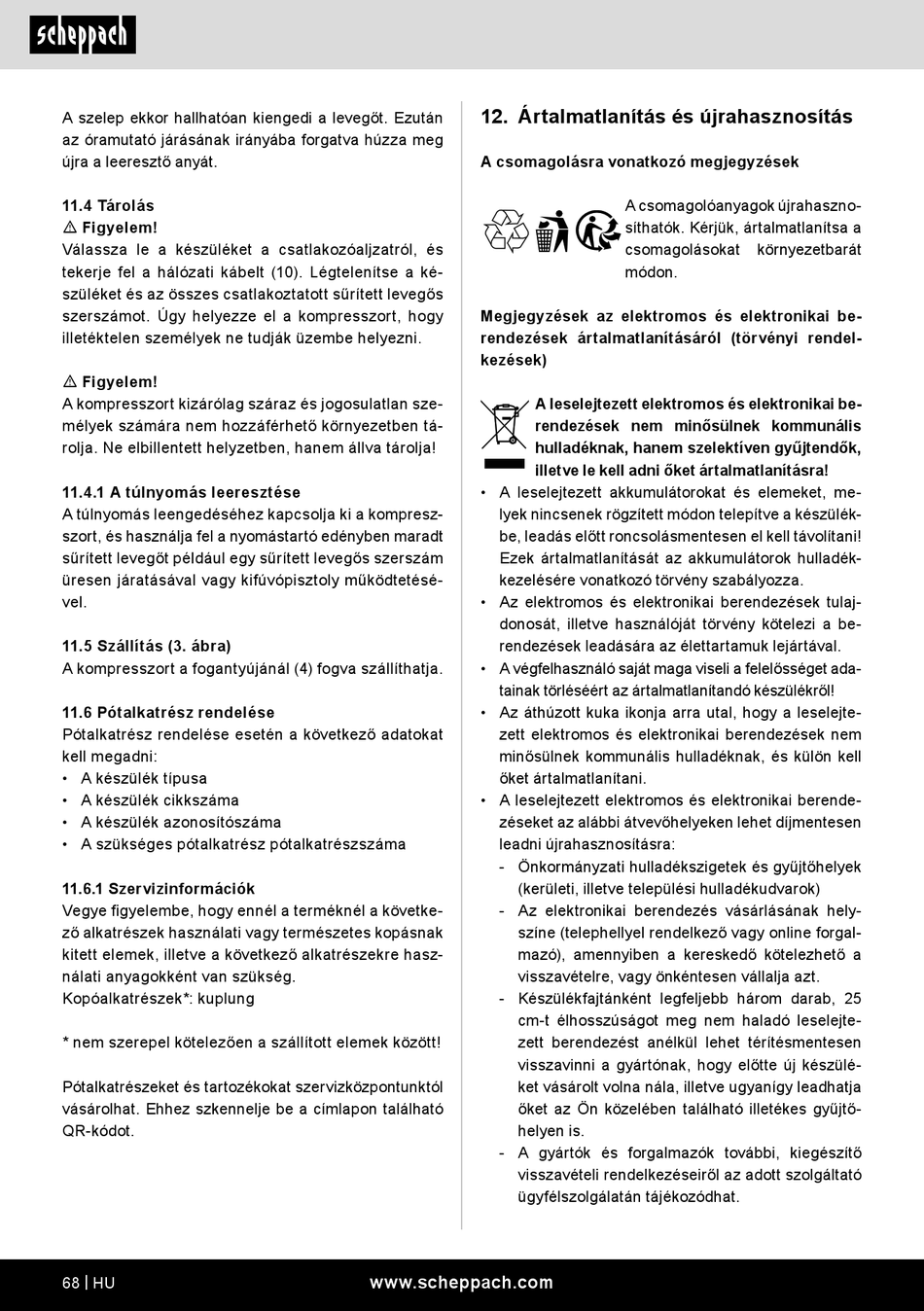 scheppach

A szelep ekkor hallhatóan kiengedi a levegőt. Ezután az óramutató járásának irányába forgatva húzza meg újra a leeresztő anyát.

11.4 Tárolás
⚠ Figyelem!
Válassza le a készüléket a csatlakozóaljzatról, és tekerje fel a hálózati kábelt (10). Légtelenítse a készüléket és az összes csatlakoztatott sűrített levegős szerszámot. Úgy helyezze el a kompresszort, hogy illetéktelen személyek ne tudják üzembe helyezni.

⚠ Figyelem!
A kompresszort kizárólag száraz és jogosulatlan személyek számára nem hozzáférhető környezetben tárolja. Ne elbillentett helyzetben, hanem állva tárolja!

11.4.1 A túlnyomás leeresztése
A túlnyomás leengedéséhez kapcsolja ki a kompresszort, és használja fel a nyomástartó edényben maradt sűrített levegőt például egy sűrített levegős szerszám üresen járatásával vagy kifúvópisztoly működtetésével.

11.5 Szállítás (3. ábra)
A kompresszort a fogantyújánál (4) fogva szállíthatja.

11.6 Pótalkatrész rendelése
Pótalkatrész rendelése esetén a következő adatokat kell megadni:
• A készülék típusa
• A készülék cikkszáma
• A készülék azonosítószáma
• A szükséges pótalkatrész pótalkatrészszáma

11.6.1 Szervizinformációk
Vegye figyelembe, hogy ennél a terméknél a következő alkatrészek használati vagy természetes kopásnak kitett elemek, illetve a következő alkatrészekre használati anyagokként van szükség.
Kopóalkatrészek*: kuplung

* nem szerepel kötelezően a szállított elemek között!

Pótalkatrészeket és tartozékokat szervizközpontunktól vásárolhat. Ehhez szkennelje be a címlapon található QR-kódot.

12. Ártalmatlanítás és újrahasznosítás

A csomagolásra vonatkozó megjegyzések

A csomagolóanyagok újrahasznosíthatók. Kérjük, ártalmatlanítsa a csomagolásokat környezetbarát módon.

Megjegyzések az elektromos és elektronikai berendezések ártalmatlanításáról (törvényi rendelkezések)

A leselejtezett elektromos és elektronikai berendezések nem minősülnek kommunális hulladéknak, hanem szelektíven gyűjtendők, illetve le kell adni őket ártalmatlanításra!
• A leselejtezett akkumulátorokat és elemeket, melyek nincsenek rögzített módon telepítve a készülékbe, leadás előtt roncsolásmentesen el kell távolítani! Ezek ártalmatlanítását az akkumulátorok hulladékkezelésére vonatkozó törvény szabályozza.
• Az elektromos és elektronikai berendezések tulajdonosát, illetve használóját törvény kötelezi a berendezések leadására az élettartamuk lejártával.
• A végfelhasználó saját maga viseli a felelősséget adatainak törléséért az ártalmatlanítandó készülékről!
• Az áthúzott kuka ikonja arra utal, hogy a leselejtezett elektromos és elektronikai berendezések nem minősülnek kommunális hulladéknak, és külön kell őket ártalmatlanítani.
• A leselejtezett elektromos és elektronikai berendezéseket az alábbi átvevőhelyeken lehet díjmentesen leadni újrahasznosításra:
- Önkormányzati hulladékszigetek és gyűjtőhelyek (kerületi, illetve települési hulladékudvarok)
- Az elektronikai berendezés vásárlásának helyszíne (telephellyel rendelkező vagy online forgalmazó), amennyiben a kereskedő kötelezhető a visszavételre, vagy önkéntesen vállalja azt.
- Készülékfajtánként legfeljebb három darab, 25 cm-t élhosszúságot meg nem haladó leselejtezett berendezést anélkül lehet térítésmentesen visszavinni a gyártónak, hogy előtte új készüléket vásárolt volna nála, illetve ugyanígy leadhatja őket az Ön közelében található illetékes gyűjtőhelyen is.
- A gyártók és forgalmazók további, kiegészítő visszavételi rendelkezéseiről az adott szolgáltató ügyfélszolgálatán tájékozódhat.

68 | HU    www.scheppach.com